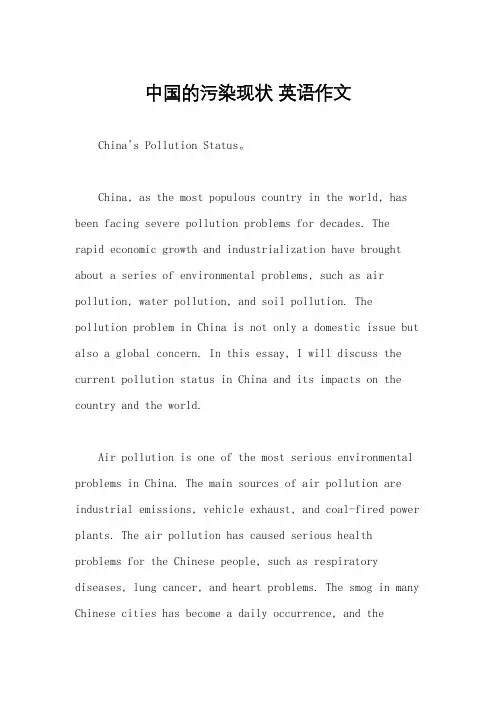 中国的污染现状 英语作文

China's Pollution Status。

China, as the most populous country in the world, has been facing severe pollution problems for decades. The rapid economic growth and industrialization have brought about a series of environmental problems, such as air pollution, water pollution, and soil pollution. The pollution problem in China is not only a domestic issue but also a global concern. In this essay, I will discuss the current pollution status in China and its impacts on the country and the world.

Air pollution is one of the most serious environmental problems in China. The main sources of air pollution are industrial emissions, vehicle exhaust, and coal-fired power plants. The air pollution has caused serious health problems for the Chinese people, such as respiratory diseases, lung cancer, and heart problems. The smog in many Chinese cities has become a daily occurrence, and the